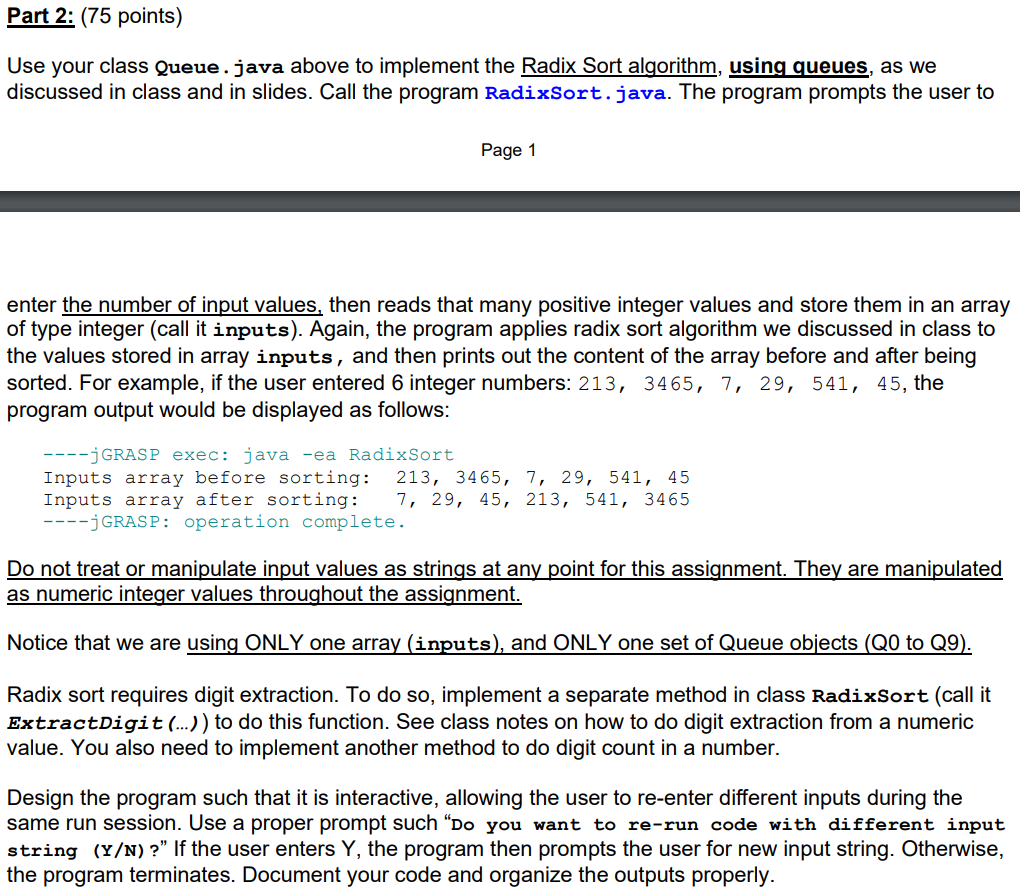 Part 2: (75 points)

Use your class Queue.java above to implement the Radix Sort algorithm, using queues, as we discussed in class and in slides. Call the program RadixSort.java. The program prompts the user to

Page 1

enter the number of input values, then reads that many positive integer values and store them in an array of type integer (call it inputs). Again, the program applies radix sort algorithm we discussed in class to the values stored in array inputs, and then prints out the content of the array before and after being sorted. For example, if the user entered 6 integer numbers: 213, 3465, 7, 29, 541, 45, the program output would be displayed as follows:

----jGRASP exec: java -ea RadixSort
Inputs array before sorting: 213, 3465, 7, 29, 541, 45
Inputs array after sorting: 7, 29, 45, 213, 541, 3465
----jGRASP: operation complete.

Do not treat or manipulate input values as strings at any point for this assignment. They are manipulated as numeric integer values throughout the assignment.

Notice that we are using ONLY one array (inputs), and ONLY one set of Queue objects (Q0 to Q9).

Radix sort requires digit extraction. To do so, implement a separate method in class RadixSort (call it ExtractDigit(…)) to do this function. See class notes on how to do digit extraction from a numeric value. You also need to implement another method to do digit count in a number.

Design the program such that it is interactive, allowing the user to re-enter different inputs during the same run session. Use a proper prompt such "Do you want to re-run code with different input string (Y/N)?" If the user enters Y, the program then prompts the user for new input string. Otherwise, the program terminates. Document your code and organize the outputs properly.